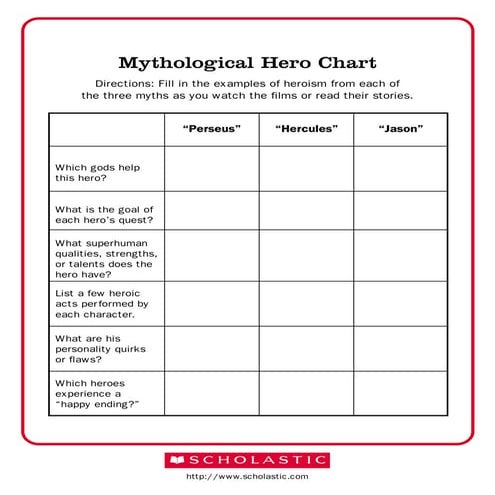 Mythological Hero Chart

Directions: Fill in the examples of heroism from each of the three myths as you watch the films or read their stories.

| | "Perseus" | "Hercules" | "Jason" |
|---|---|---|---|
| Which gods help this hero? | | | |
| What is the goal of each hero's quest? | | | |
| What superhuman qualities, strengths, or talents does the hero have? | | | |
| List a few heroic acts performed by each character. | | | |
| What are his personality quirks or flaws? | | | |
| Which heroes experience a "happy ending?" | | | |

SCHOLASTIC

http://www.scholastic.com